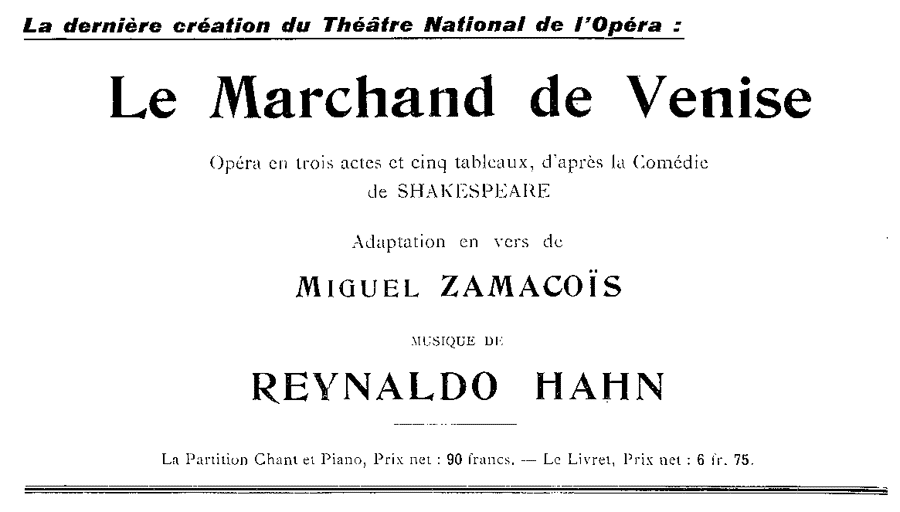 La dernière création du Théâtre National de l'Opéra :

Le Marchand de Venise

Opéra en trois actes et cinq tableaux, d'après la Comédie de SHAKESPEARE

Adaptation en vers de

MIGUEL ZAMACOÏS

MUSIQUE DE

REYNALDO HAHN

La Partition Chant et Piano, Prix net : 90 francs. — Le Livret, Prix net : 6 fr. 75.